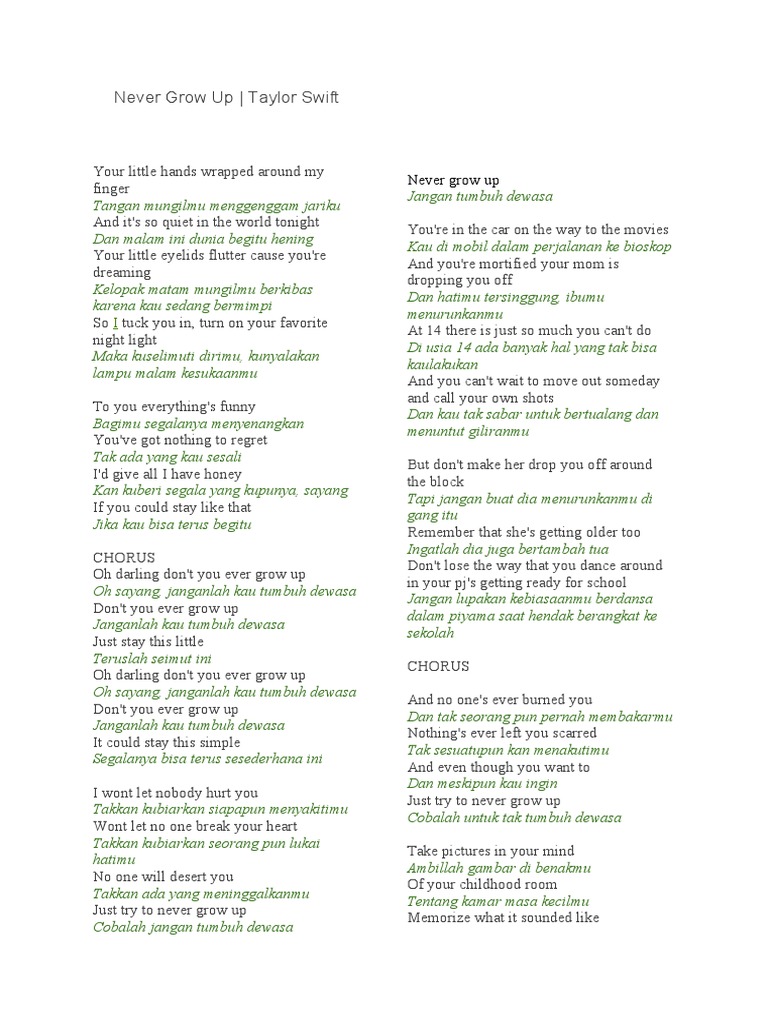 Never Grow Up | Taylor Swift

Your little hands wrapped around my finger
Tangan mungilmu menggenggam jariku
And it's so quiet in the world tonight
Dan malam ini dunia begitu hening
Your little eyelids flutter cause you're dreaming
Kelopak matam mungilmu berkibas karena kau sedang bermimpi
So I tuck you in, turn on your favorite night light
Maka kuselimuti dirimu, kunyalakan lampu malam kesukaanmu

To you everything's funny
Bagimu segalanya menyenangkan
You've got nothing to regret
Tak ada yang kau sesali
I'd give all I have honey
Kan kuberi segala yang kupunya, sayang
If you could stay like that
Jika kau bisa terus begitu

CHORUS
Oh darling don't you ever grow up
Oh sayang, janganlah kau tumbuh dewasa
Don't you ever grow up
Janganlah kau tumbuh dewasa
Just stay this little
Teruslah seimut ini
Oh darling don't you ever grow up
Oh sayang, janganlah kau tumbuh dewasa
Don't you ever grow up
Janganlah kau tumbuh dewasa
It could stay this simple
Segalanya bisa terus sesederhana ini

I wont let nobody hurt you
Takkan kubiarkan siapapun menyakitimu
Wont let no one break your heart
Takkan kubiarkan seorang pun lukai hatimu
No one will desert you
Takkan ada yang meninggalkanmu
Just try to never grow up
Cobalah jangan tumbuh dewasa

Never grow up
Jangan tumbuh dewasa

You're in the car on the way to the movies
Kau di mobil dalam perjalanan ke bioskop
And you're mortified your mom is dropping you off
Dan hatimu tersinggung, ibumu menurunkanmu
At 14 there is just so much you can't do
Di usia 14 ada banyak hal yang tak bisa kaulakukan
And you can't wait to move out someday and call your own shots
Dan kau tak sabar untuk bertualang dan menuntut giliranmu

But don't make her drop you off around the block
Tapi jangan buat dia menurunkanmu di gang itu
Remember that she's getting older too
Ingatlah dia juga bertambah tua
Don't lose the way that you dance around in your pj's getting ready for school
Jangan lupakan kebiasaanmu berdansa dalam piyama saat hendak berangkat ke sekolah

CHORUS

And no one's ever burned you
Dan tak seorang pun pernah membakarmu
Nothing's ever left you scarred
Tak sesuatupun kan menakutimu
And even though you want to
Dan meskipun kau ingin
Just try to never grow up
Cobalah untuk tak tumbuh dewasa

Take pictures in your mind
Ambillah gambar di benakmu
Of your childhood room
Tentang kamar masa kecilmu
Memorize what it sounded like